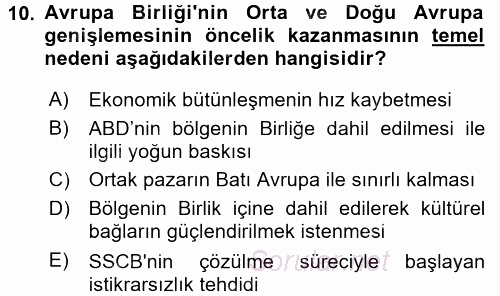 10. Avrupa Birliği'nin Orta ve Doğu Avrupa genişlemesinin öncelik kazanmasının temel nedeni aşağıdakilerden hangisidir?

A) Ekonomik bütünleşmenin hız kaybetmesi

B) ABD'nin bölgenin Birliğe dahil edilmesi ile ilgili yoğun baskısı

C) Ortak pazarın Batı Avrupa ile sınırlı kalması

D) Bölgenin Birlik içine dahil edilerek kültürel bağların güçlendirilmek istenmesi

E) SSCB'nin çözülme süreciyle başlayan istikrarsızlık tehdidi

Sorular.net